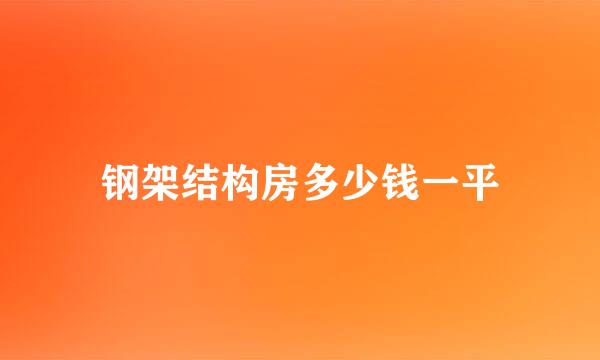 钢架结构房多少钱一平